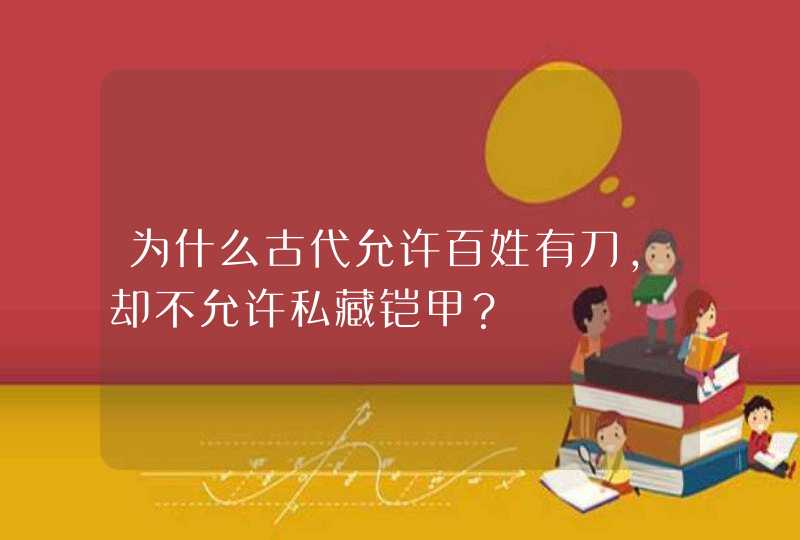 为什么古代允许百姓有刀，却不允许私藏铠甲？